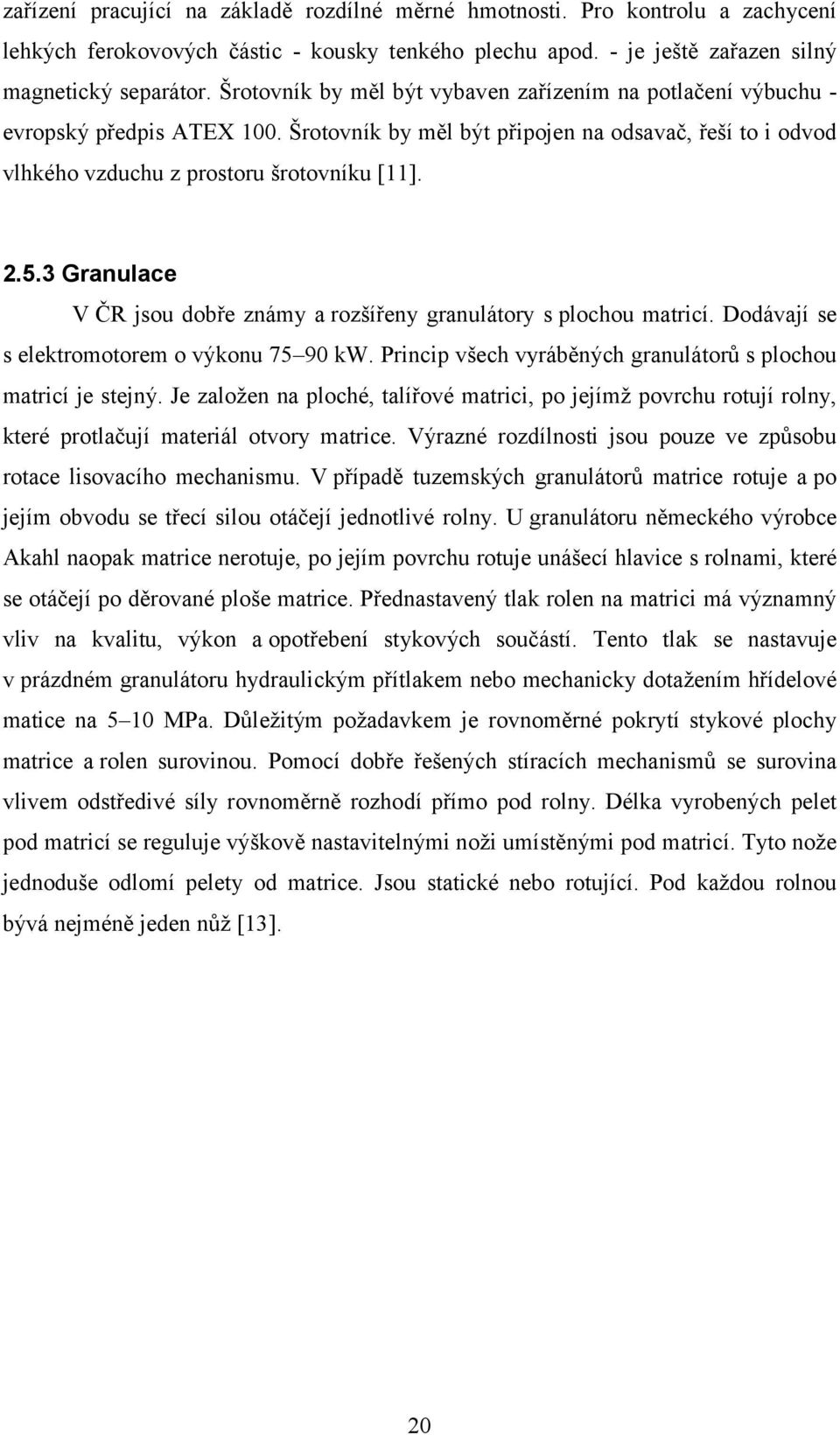 zařízení pracující na základě rozdílné měrné hmotnosti. Pro kontrolu a zachycení lehkých ferokovových částic - kousky tenkého plechu apod. - je ještě zařazen silný magnetický separátor. Šrotovník by měl být vybaven zařízením na potlačení výbuchu - evropský předpis ATEX 100. Šrotovník by měl být připojen na odsavač, řeší to i odvod vlhkého vzduchu z prostoru šrotovníku [11].

2.5.3 Granulace

V ČR jsou dobře známy a rozšířeny granulátory s plochou matricí. Dodávají se s elektromotorem o výkonu 75–90 kW. Princip všech vyráběných granulátorů s plochou matricí je stejný. Je založen na ploché, talířové matrici, po jejímž povrchu rotují rolny, které protlačují materiál otvory matrice. Výrazné rozdílnosti jsou pouze ve způsobu rotace lisovacího mechanismu. V případě tuzemských granulátorů matrice rotuje a po jejím obvodu se třecí silou otáčejí jednotlivé rolny. U granulátoru německého výrobce Akahl naopak matrice nerotuje, po jejím povrchu rotuje unášecí hlavice s rolnami, které se otáčejí po děrované ploše matrice. Přednastavený tlak rolen na matrici má významný vliv na kvalitu, výkon a opotřebení stykových součástí. Tento tlak se nastavuje v prázdném granulátoru hydraulickým přítlakem nebo mechanicky dotažením hřídelové matice na 5–10 MPa. Důležitým požadavkem je rovnoměrné pokrytí stykové plochy matrice a rolen surovinou. Pomocí dobře řešených stíracích mechanismů se surovina vlivem odstředivé síly rovnoměrně rozhodí přímo pod rolny. Délka vyrobených pelet pod matricí se reguluje výškově nastavitelnými noži umístěnými pod matricí. Tyto nože jednoduše odlomí pelety od matrice. Jsou statické nebo rotující. Pod každou rolnou bývá nejméně jeden nůž [13].

20